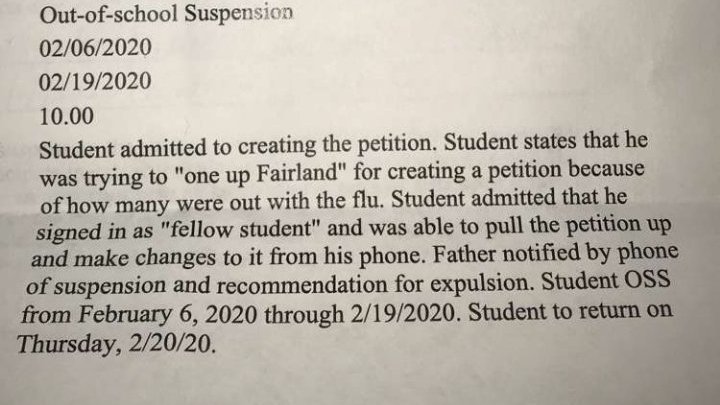 Out-of-school Suspension

02/06/2020

02/19/2020

10.00

Student admitted to creating the petition. Student states that he was trying to "one up Fairland" for creating a petition because of how many were out with the flu. Student admitted that he signed in as "fellow student" and was able to pull the petition up and make changes to it from his phone. Father notified by phone of suspension and recommendation for expulsion. Student OSS from February 6, 2020 through 2/19/2020. Student to return on Thursday, 2/20/20.